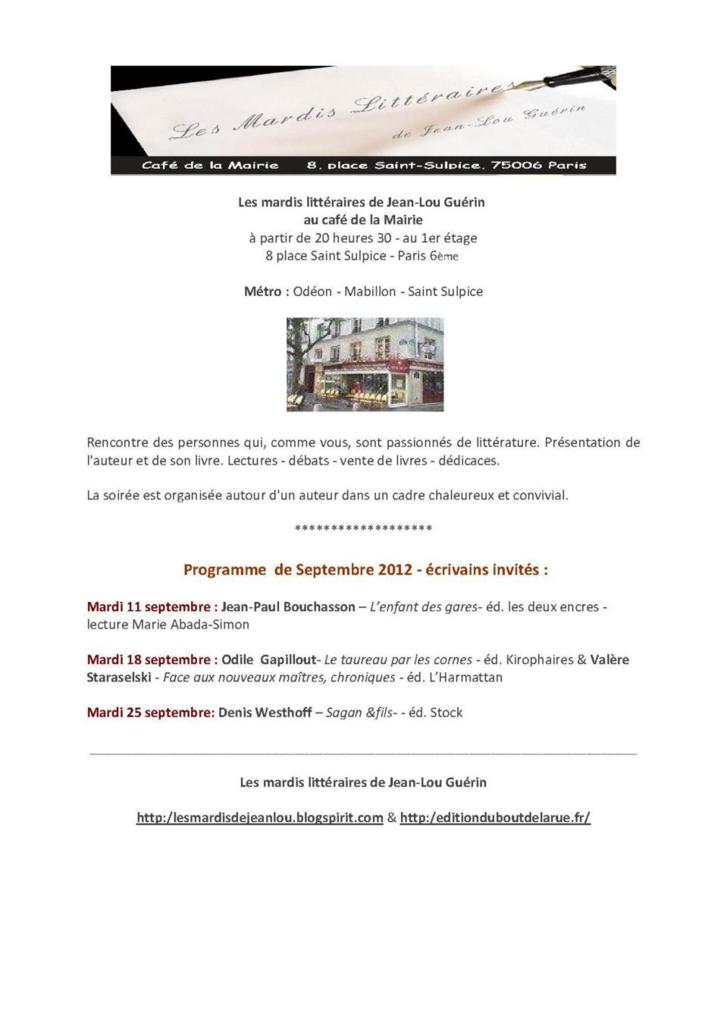 Les Mardis Littéraires
de Jean-Lou Guérin
Café de la Mairie 8, place Saint-Sulpice, 75006 Paris

Les mardis littéraires de Jean-Lou Guérin
au café de la Mairie
à partir de 20 heures 30 - au 1er étage
8 place Saint Sulpice - Paris 6ème

Métro : Odéon - Mabillon - Saint Sulpice

Rencontre des personnes qui, comme vous, sont passionnés de littérature. Présentation de l'auteur et de son livre. Lectures - débats - vente de livres - dédicaces.

La soirée est organisée autour d'un auteur dans un cadre chaleureux et convivial.

*******************

Programme de Septembre 2012 - écrivains invités :

Mardi 11 septembre : Jean-Paul Bouchasson – L'enfant des gares- éd. les deux encres - lecture Marie Abada-Simon

Mardi 18 septembre : Odile Gapillout- Le taureau par les cornes - éd. Kirophaires & Valère Staraselski - Face aux nouveaux maîtres, chroniques - éd. L'Harmattan

Mardi 25 septembre: Denis Westhoff – Sagan &fils- - éd. Stock

Les mardis littéraires de Jean-Lou Guérin

http:/lesmardisdejeanlou.blogspirit.com & http:/editionduboutdelarue.fr/